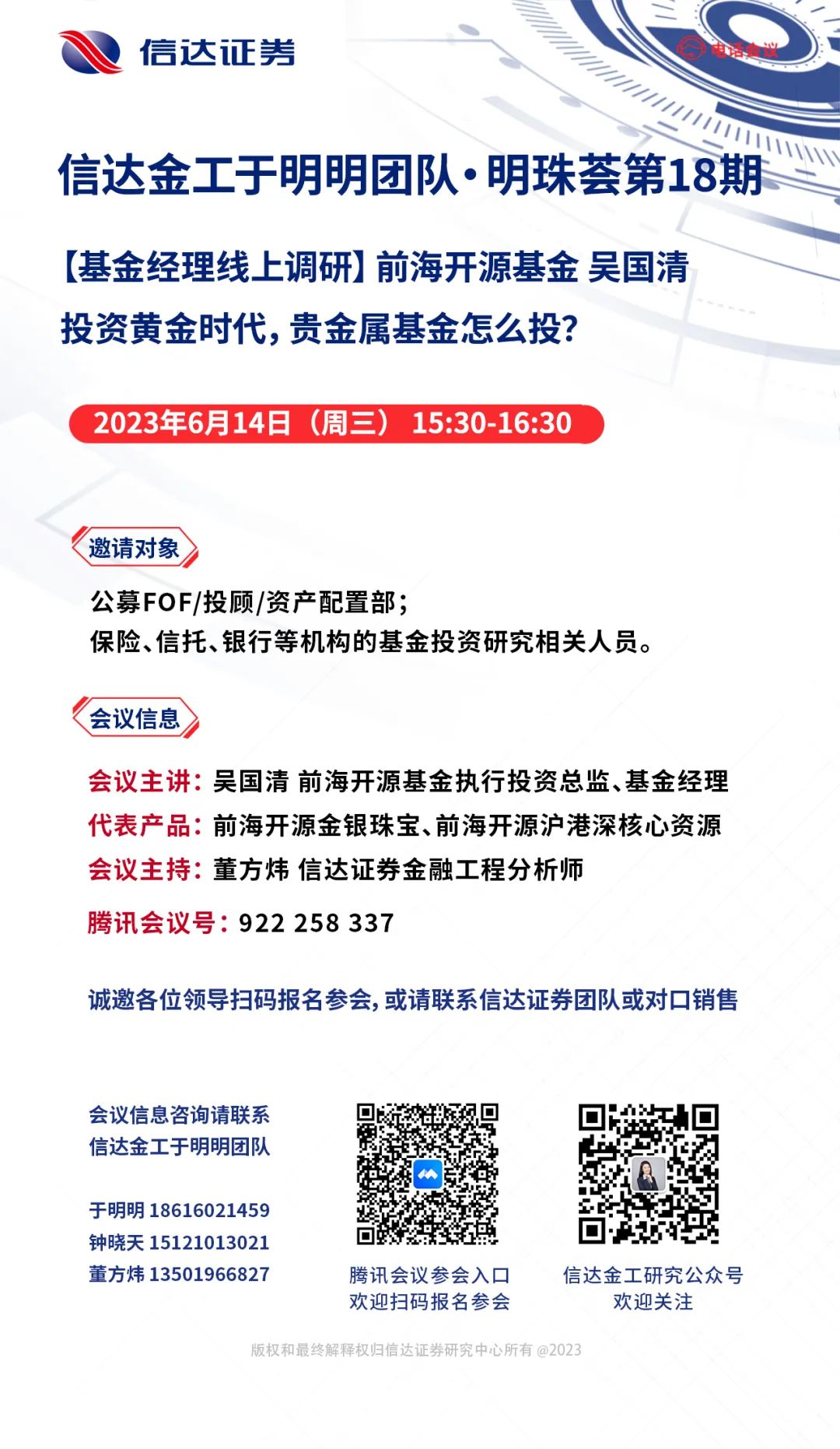 信达证券

电话会议

信达金工于明明团队·明珠荟第18期

【基金经理线上调研】前海开源基金 吴国清

投资黄金时代，贵金属基金怎么投?

2023年6月14日（周三） 15:30-16:30

邀请对象

公募FOF/投顾/资产配置部;
保险、信托、银行等机构的基金投资研究相关人员。

会议信息

会议主讲：吴国清 前海开源基金执行投资总监、基金经理
代表产品：前海开源金银珠宝、前海开源沪港深核心资源
会议主持：董方炜 信达证券金融工程分析师
腾讯会议号：922 258 337

诚邀各位领导扫码报名参会，或请联系信达证券团队或对口销售

会议信息咨询请联系
信达金工于明明团队

于明明 18616021459
钟晓天 15121013021
董方炜 13501966827

腾讯会议参会入口
欢迎扫码报名参会

信达金工研究公众号
欢迎关注

版权和最终解释权归信达证券研究中心所有 @2023